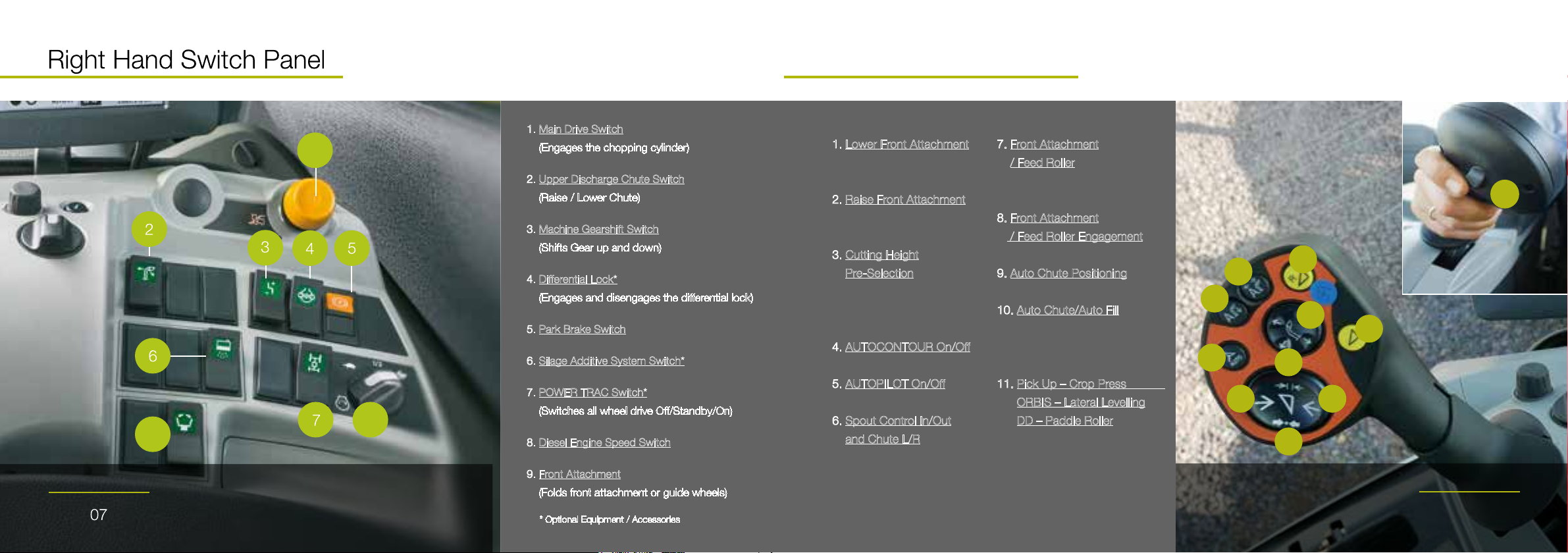 Right Hand Switch Panel

2

3

4

5

6

7

07

1. Main Drive Switch
(Engages the chopping cylinder)

2. Upper Discharge Chute Switch
(Raise / Lower Chute)

3. Machine Gearshift Switch
(Shifts Gear up and down)

4. Differential Lock*
(Engages and disengages the differential lock)

5. Park Brake Switch

6. Silage Additive System Switch*

7. POWER TRAC Switch*
(Switches all wheel drive Off/Standby/On)

8. Diesel Engine Speed Switch

9. Front Attachment
(Folds front attachment or guide wheels)

* Optional Equipment / Accessories

1. Lower Front Attachment

2. Raise Front Attachment

3. Cutting Height
Pre-Selection

4. AUTOCONTOUR On/Off

5. AUTOPILOT On/Off

6. Spout Control In/Out
and Chute L/R

7. Front Attachment
/ Feed Roller

8. Front Attachment
/ Feed Roller Engagement

9. Auto Chute Positioning

10. Auto Chute/Auto Fill

11. Pick Up – Crop Press
ORBIS – Lateral Levelling
DD – Paddle Roller